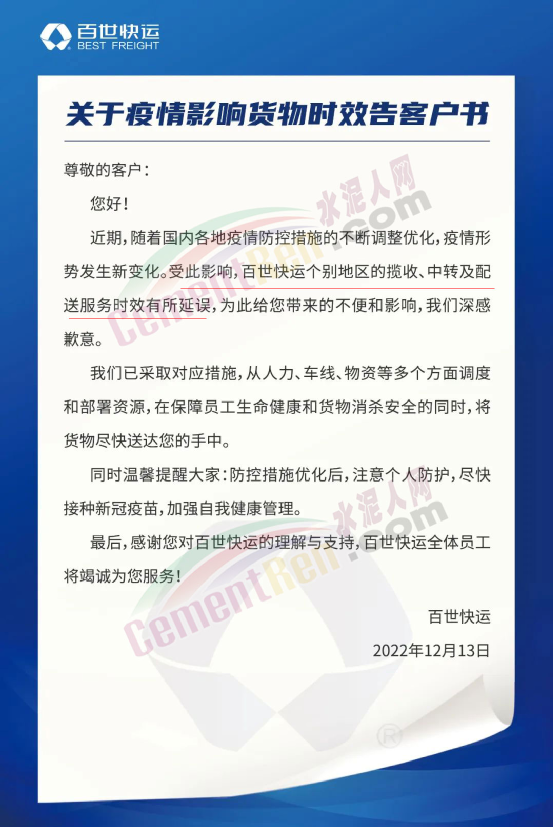 百世快运
BEST FREIGHT

关于疫情影响货物时效告客户书

尊敬的客户：

您好！

近期，随着国内各地疫情防控措施的不断调整优化，疫情形势发生新变化。受此影响，百世快运个别地区的揽收、中转及配送服务时效有所延误，为此给您带来的不便和影响，我们深感歉意。

我们已采取对应措施，从人力、车线、物资等多个方面调度和部署资源，在保障员工生命健康和货物消杀安全的同时，将货物尽快送达您的手中。

同时温馨提醒大家：防控措施优化后，注意个人防护，尽快接种新冠疫苗，加强自我健康管理。

最后，感谢您对百世快运的理解与支持，百世快运全体员工将竭诚为您服务！

百世快运

2022年12月13日

水泥人网
CementRen.com
水泥人网
CementRen.com